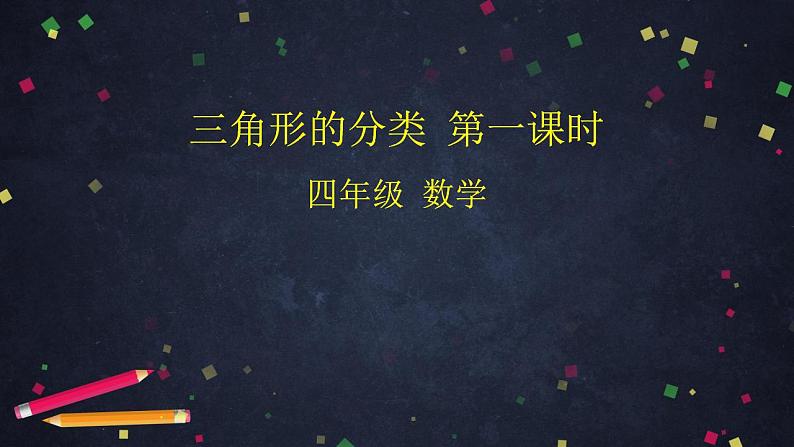 三角形的分类 第一课时

四年级 数学